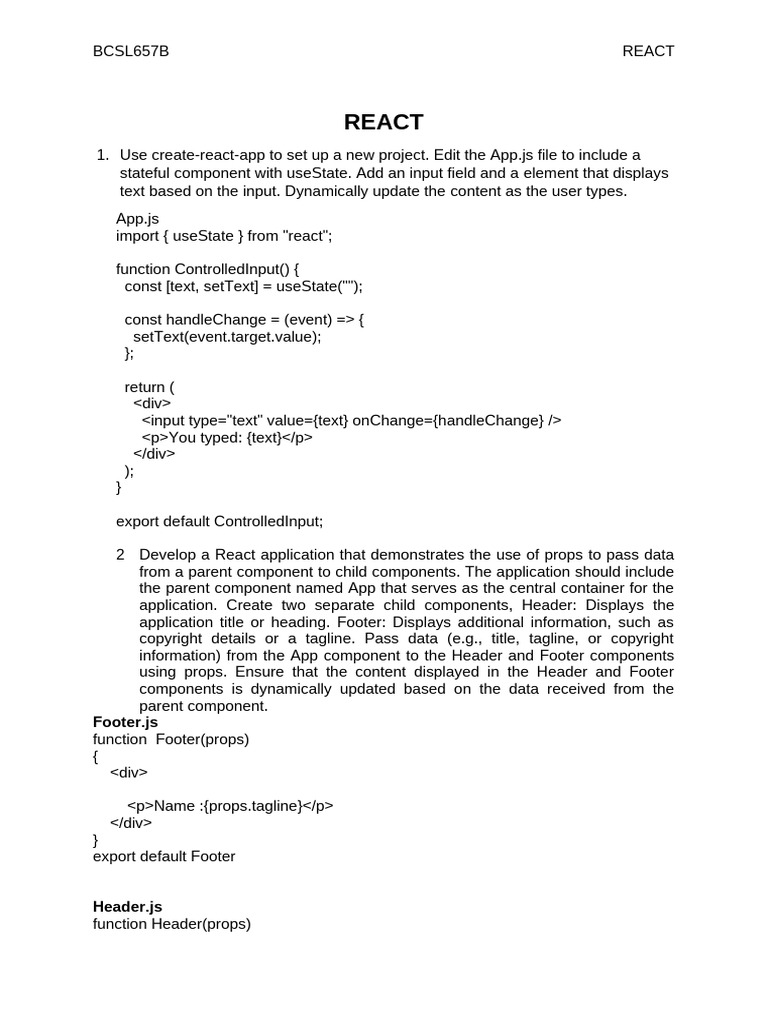 BCSL657B REACT

REACT

1. Use create-react-app to set up a new project. Edit the App.js file to include a stateful component with useState. Add an input field and a element that displays text based on the input. Dynamically update the content as the user types.

App.js
import { useState } from "react";

function ControlledInput() {
  const [text, setText] = useState("");

  const handleChange = (event) => {
    setText(event.target.value);
  };

  return (
    <div>
      <input type="text" value={text} onChange={handleChange} />
      <p>You typed: {text}</p>
    </div>
  );
}

export default ControlledInput;

2 Develop a React application that demonstrates the use of props to pass data from a parent component to child components. The application should include the parent component named App that serves as the central container for the application. Create two separate child components, Header: Displays the application title or heading. Footer: Displays additional information, such as copyright details or a tagline. Pass data (e.g., title, tagline, or copyright information) from the App component to the Header and Footer components using props. Ensure that the content displayed in the Header and Footer components is dynamically updated based on the data received from the parent component.

Footer.js
function Footer(props)
{
  <div>

    <p>Name :{props.tagline}</p>
  </div>
}
export default Footer

Header.js
function Header(props)